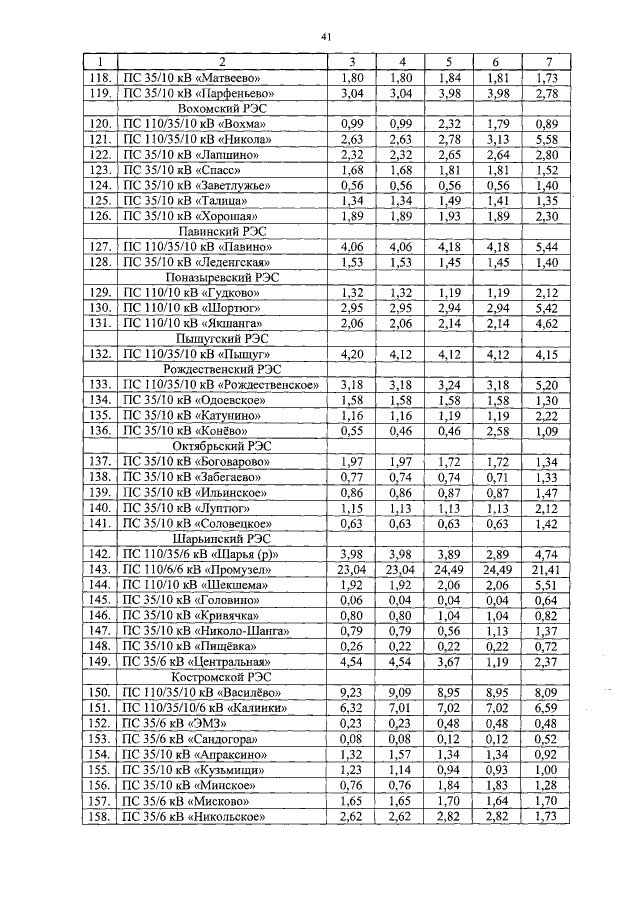 41

| 1 | 2 | 3 | 4 | 5 | 6 | 7 |
|---|---|---|---|---|---|---|
| 118. | ПС 35/10 кВ «Матвеево» | 1,80 | 1,80 | 1,84 | 1,81 | 1,73 |
| 119. | ПС 35/10 кВ «Парфеньево» | 3,04 | 3,04 | 3,98 | 3,98 | 2,78 |
| | Вохомский РЭС | | | | | |
| 120. | ПС 110/35/10 кВ «Вохма» | 0,99 | 0,99 | 2,32 | 1,79 | 0,89 |
| 121. | ПС 110/35/10 кВ «Никола» | 2,63 | 2,63 | 2,78 | 3,13 | 5,58 |
| 122. | ПС 35/10 кВ «Лапшино» | 2,32 | 2,32 | 2,65 | 2,64 | 2,80 |
| 123. | ПС 35/10 кВ «Спасс» | 1,68 | 1,68 | 1,81 | 1,81 | 1,52 |
| 124. | ПС 35/10 кВ «Заветлужье» | 0,56 | 0,56 | 0,56 | 0,56 | 1,40 |
| 125. | ПС 35/10 кВ «Талица» | 1,34 | 1,34 | 1,49 | 1,41 | 1,35 |
| 126. | ПС 35/10 кВ «Хорошая» | 1,89 | 1,89 | 1,93 | 1,89 | 2,30 |
| | Павинский РЭС | | | | | |
| 127. | ПС 110/35/10 кВ «Павино» | 4,06 | 4,06 | 4,18 | 4,18 | 5,44 |
| 128. | ПС 35/10 кВ «Леденгская» | 1,53 | 1,53 | 1,45 | 1,45 | 1,40 |
| | Поназыревский РЭС | | | | | |
| 129. | ПС 110/10 кВ «Гудково» | 1,32 | 1,32 | 1,19 | 1,19 | 2,12 |
| 130. | ПС 110/10 кВ «Шортюг» | 2,95 | 2,95 | 2,94 | 2,94 | 5,42 |
| 131. | ПС 110/10 кВ «Якшанга» | 2,06 | 2,06 | 2,14 | 2,14 | 4,62 |
| | Пыщугский РЭС | | | | | |
| 132. | ПС 110/35/10 кВ «Пыщуг» | 4,20 | 4,12 | 4,12 | 4,12 | 4,15 |
| | Рождественский РЭС | | | | | |
| 133. | ПС 110/35/10 кВ «Рождественское» | 3,18 | 3,18 | 3,24 | 3,18 | 5,20 |
| 134. | ПС 35/10 кВ «Одоевское» | 1,58 | 1,58 | 1,58 | 1,58 | 1,30 |
| 135. | ПС 35/10 кВ «Катунино» | 1,16 | 1,16 | 1,19 | 1,19 | 2,22 |
| 136. | ПС 35/10 кВ «Конёво» | 0,55 | 0,46 | 0,46 | 2,58 | 1,09 |
| | Октябрьский РЭС | | | | | |
| 137. | ПС 35/10 кВ «Боговарово» | 1,97 | 1,97 | 1,72 | 1,72 | 1,34 |
| 138. | ПС 35/10 кВ «Забегаево» | 0,77 | 0,74 | 0,74 | 0,71 | 1,33 |
| 139. | ПС 35/10 кВ «Ильинское» | 0,86 | 0,86 | 0,87 | 0,87 | 1,47 |
| 140. | ПС 35/10 кВ «Луптюг» | 1,15 | 1,13 | 1,13 | 1,13 | 2,12 |
| 141. | ПС 35/10 кВ «Соловецкое» | 0,63 | 0,63 | 0,63 | 0,63 | 1,42 |
| | Шарьинский РЭС | | | | | |
| 142. | ПС 110/35/6 кВ «Шарья (р)» | 3,98 | 3,98 | 3,89 | 2,89 | 4,74 |
| 143. | ПС 110/6/6 кВ «Промузел» | 23,04 | 23,04 | 24,49 | 24,49 | 21,41 |
| 144. | ПС 110/10 кВ «Шекшема» | 1,92 | 1,92 | 2,06 | 2,06 | 5,51 |
| 145. | ПС 35/10 кВ «Головино» | 0,06 | 0,04 | 0,04 | 0,04 | 0,64 |
| 146. | ПС 35/10 кВ «Кривячка» | 0,80 | 0,80 | 1,04 | 1,04 | 0,82 |
| 147. | ПС 35/10 кВ «Николо-Шанга» | 0,79 | 0,79 | 0,56 | 1,13 | 1,37 |
| 148. | ПС 35/10 кВ «Пищёвка» | 0,26 | 0,22 | 0,22 | 0,22 | 0,72 |
| 149. | ПС 35/6 кВ «Центральная» | 4,54 | 4,54 | 3,67 | 1,19 | 2,37 |
| | Костромской РЭС | | | | | |
| 150. | ПС 110/35/10 кВ «Василёво» | 9,23 | 9,09 | 8,95 | 8,95 | 8,09 |
| 151. | ПС 110/35/10/6 кВ «Калинки» | 6,32 | 7,01 | 7,02 | 7,02 | 6,59 |
| 152. | ПС 35/6 кВ «ЭМЗ» | 0,23 | 0,23 | 0,48 | 0,48 | 0,48 |
| 153. | ПС 35/6 кВ «Сандогора» | 0,08 | 0,08 | 0,12 | 0,12 | 0,52 |
| 154. | ПС 35/10 кВ «Апраксино» | 1,32 | 1,57 | 1,34 | 1,34 | 0,92 |
| 155. | ПС 35/10 кВ «Кузьмищи» | 1,23 | 1,14 | 0,94 | 0,93 | 1,00 |
| 156. | ПС 35/10 кВ «Минское» | 0,76 | 0,76 | 1,84 | 1,83 | 1,28 |
| 157. | ПС 35/6 кВ «Мисково» | 1,65 | 1,65 | 1,70 | 1,64 | 1,70 |
| 158. | ПС 35/6 кВ «Никольское» | 2,62 | 2,62 | 2,82 | 2,82 | 1,73 |